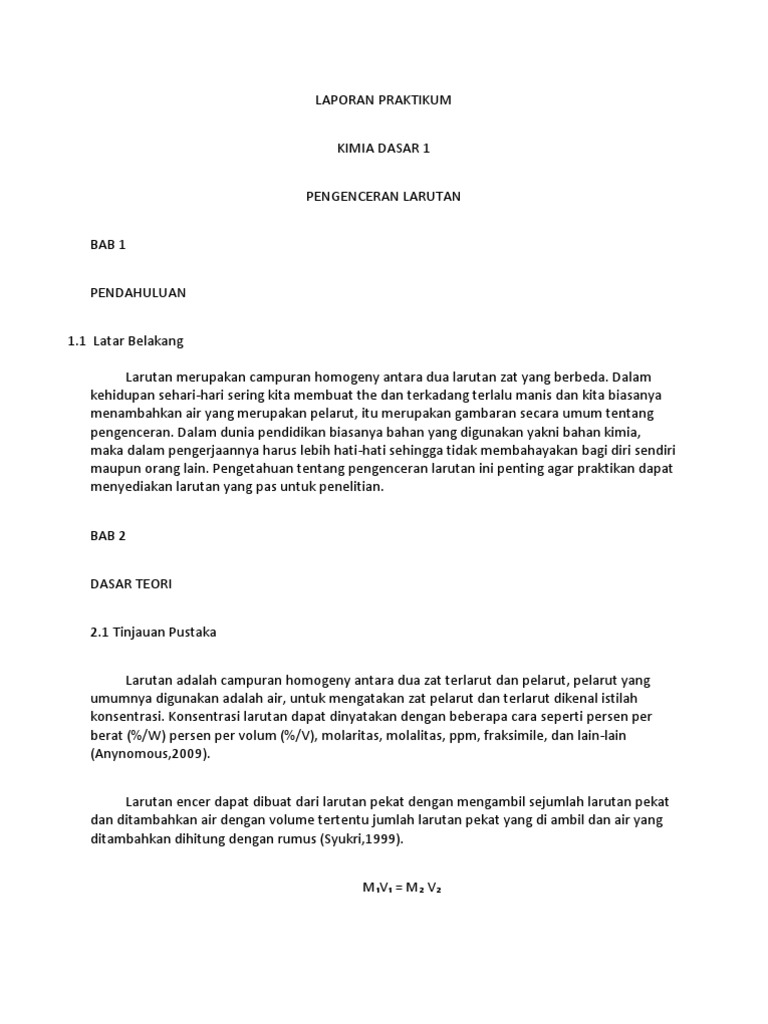 LAPORAN PRAKTIKUM

KIMIA DASAR 1

PENGENCERAN LARUTAN

BAB 1

PENDAHULUAN

1.1 Latar Belakang

Larutan merupakan campuran homogeny antara dua larutan zat yang berbeda. Dalam kehidupan sehari-hari sering kita membuat the dan terkadang terlalu manis dan kita biasanya menambahkan air yang merupakan pelarut, itu merupakan gambaran secara umum tentang pengenceran. Dalam dunia pendidikan biasanya bahan yang digunakan yakni bahan kimia, maka dalam pengerjaannya harus lebih hati-hati sehingga tidak membahayakan bagi diri sendiri maupun orang lain. Pengetahuan tentang pengenceran larutan ini penting agar praktikan dapat menyediakan larutan yang pas untuk penelitian.

BAB 2

DASAR TEORI

2.1 Tinjauan Pustaka

Larutan adalah campuran homogeny antara dua zat terlarut dan pelarut, pelarut yang umumnya digunakan adalah air, untuk mengatakan zat pelarut dan terlarut dikenal istilah konsentrasi. Konsentrasi larutan dapat dinyatakan dengan beberapa cara seperti persen per berat (%/W) persen per volum (%/V), molaritas, molalitas, ppm, fraksimile, dan lain-lain (Anynomous,2009).

Larutan encer dapat dibuat dari larutan pekat dengan mengambil sejumlah larutan pekat dan ditambahkan air dengan volume tertentu jumlah larutan pekat yang di ambil dan air yang ditambahkan dihitung dengan rumus (Syukri,1999).

$M_1V_1 = M_2 V_2$